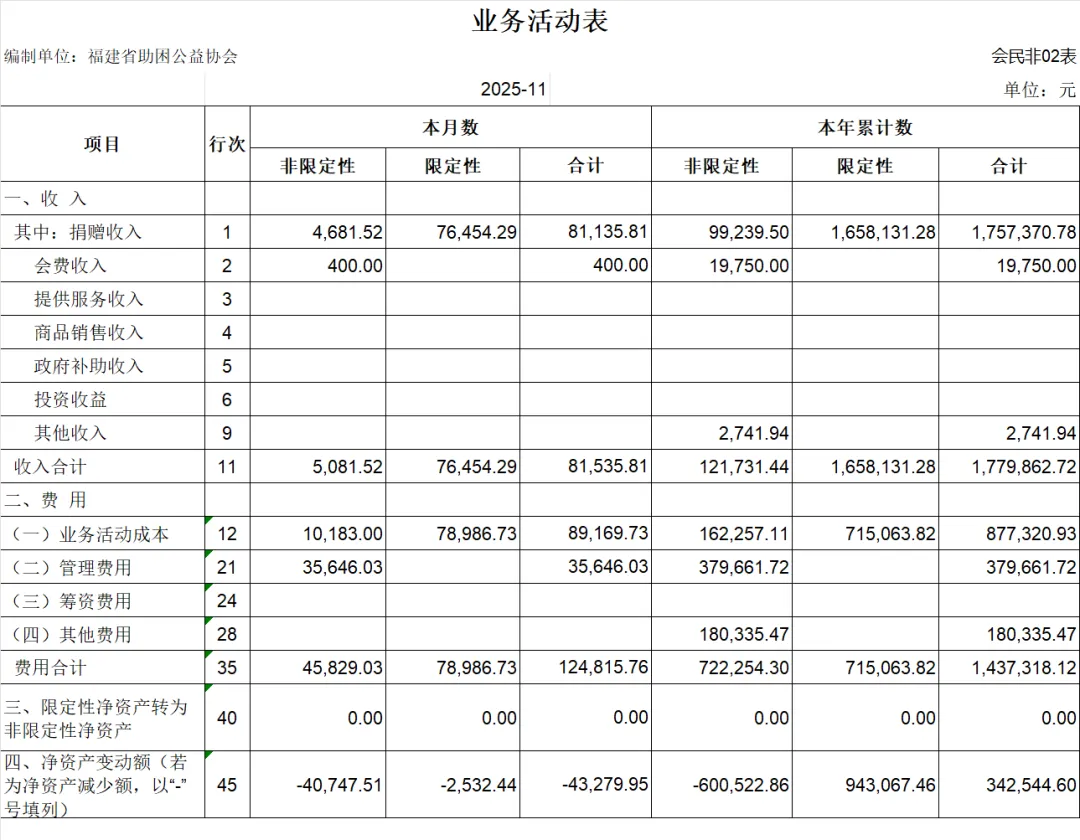 业务活动表

编制单位：福建省助困公益协会

会民非02表

2025-11

单位：元

| 项目 | 行次 | 本月数 非限定性 | 本月数 限定性 | 本月数 合计 | 本年累计数 非限定性 | 本年累计数 限定性 | 本年累计数 合计 |
|---|---|---|---|---|---|---|---|
| 一、收 入 | | | | | | | |
| 其中：捐赠收入 | 1 | 4,681.52 | 76,454.29 | 81,135.81 | 99,239.50 | 1,658,131.28 | 1,757,370.78 |
| 会费收入 | 2 | 400.00 | | 400.00 | 19,750.00 | | 19,750.00 |
| 提供服务收入 | 3 | | | | | | |
| 商品销售收入 | 4 | | | | | | |
| 政府补助收入 | 5 | | | | | | |
| 投资收益 | 6 | | | | | | |
| 其他收入 | 9 | | | | 2,741.94 | | 2,741.94 |
| 收入合计 | 11 | 5,081.52 | 76,454.29 | 81,535.81 | 121,731.44 | 1,658,131.28 | 1,779,862.72 |
| 二、费 用 | | | | | | | |
| （一）业务活动成本 | 12 | 10,183.00 | 78,986.73 | 89,169.73 | 162,257.11 | 715,063.82 | 877,320.93 |
| （二）管理费用 | 21 | 35,646.03 | | 35,646.03 | 379,661.72 | | 379,661.72 |
| （三）筹资费用 | 24 | | | | | | |
| （四）其他费用 | 28 | | | | 180,335.47 | | 180,335.47 |
| 费用合计 | 35 | 45,829.03 | 78,986.73 | 124,815.76 | 722,254.30 | 715,063.82 | 1,437,318.12 |
| 三、限定性净资产转为非限定性净资产 | 40 | 0.00 | 0.00 | 0.00 | 0.00 | 0.00 | 0.00 |
| 四、净资产变动额（若为净资产减少额，以“-”号填列） | 45 | -40,747.51 | -2,532.44 | -43,279.95 | -600,522.86 | 943,067.46 | 342,544.60 |